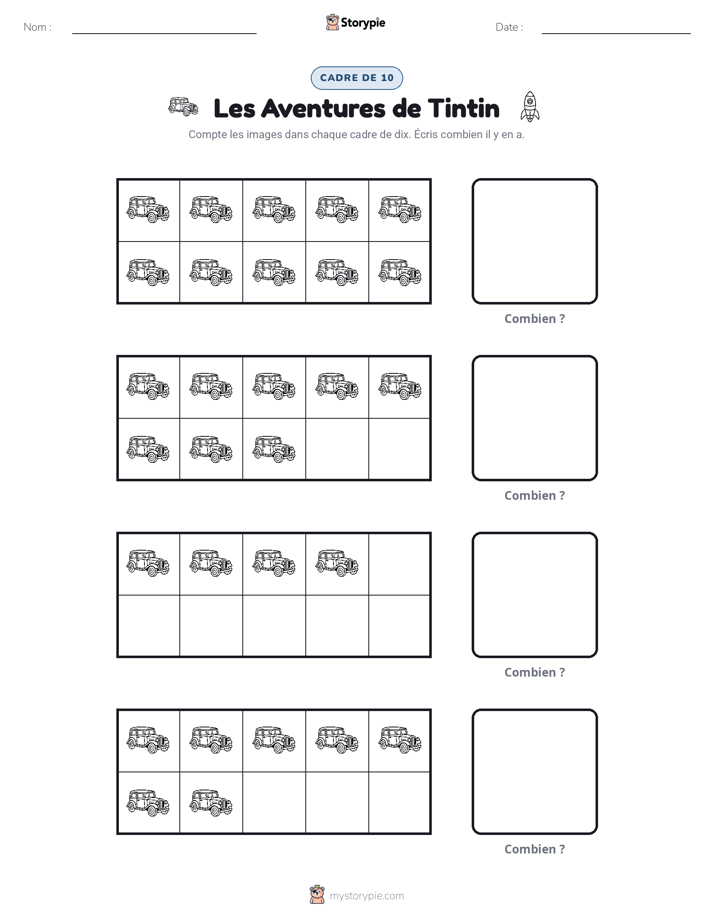 Nom : ____ Storypie Date : ____

CADRE DE 10

Les Aventures de Tintin

Compte les images dans chaque cadre de dix. Écris combien il y en a.

Combien ?

Combien ?

Combien ?

Combien ?

mystorypie.com